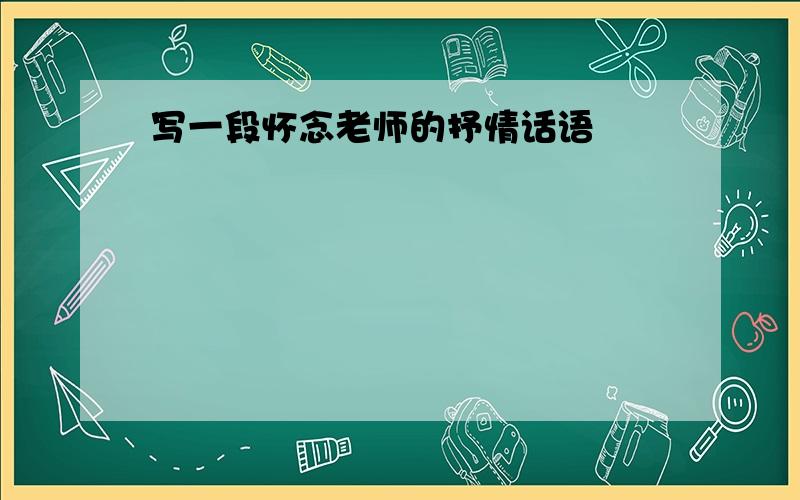 写一段怀念老师的抒情话语